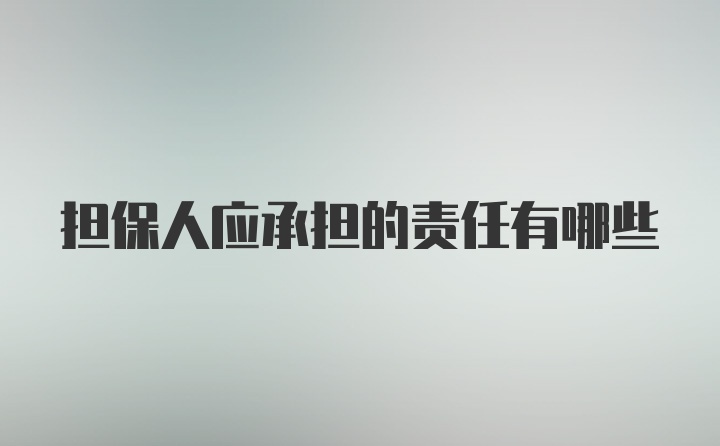 担保人应承担的责任有哪些